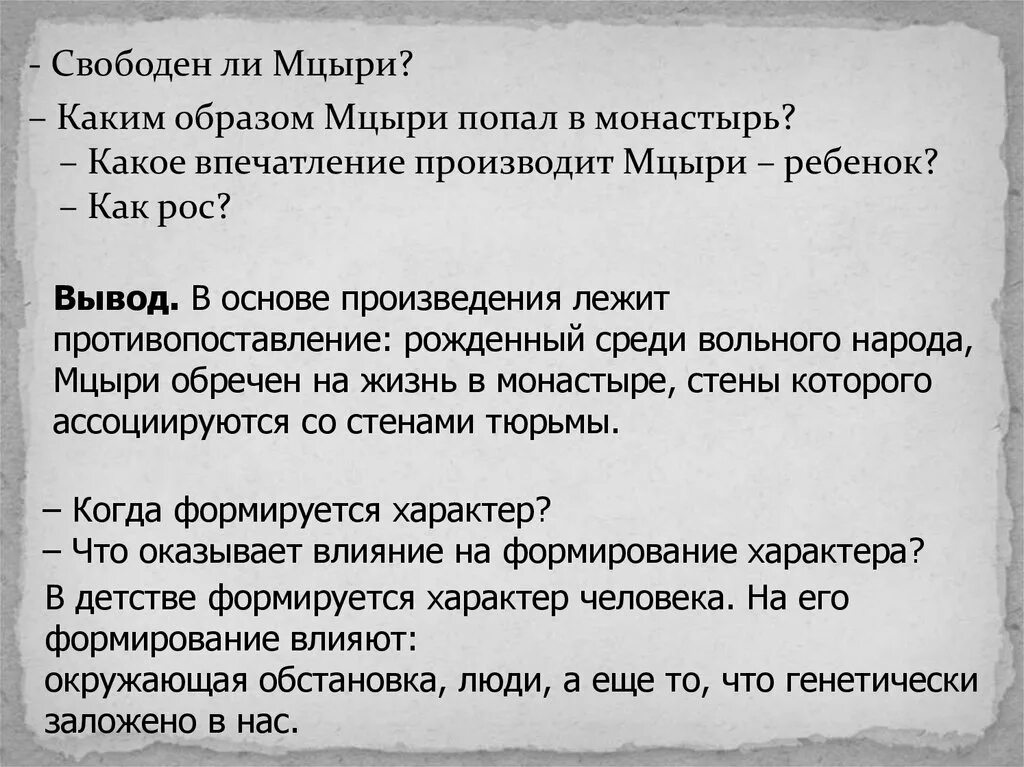 - Свободен ли Мцыри?
– Каким образом Мцыри попал в монастырь?
– Какое впечатление производит Мцыри – ребенок?
– Как рос?

Вывод. В основе произведения лежит противопоставление: рожденный среди вольного народа, Мцыри обречен на жизнь в монастыре, стены которого ассоциируются со стенами тюрьмы.

– Когда формируется характер?
– Что оказывает влияние на формирование характера?
В детстве формируется характер человека. На его формирование влияют:
окружающая обстановка, люди, а еще то, что генетически заложено в нас.